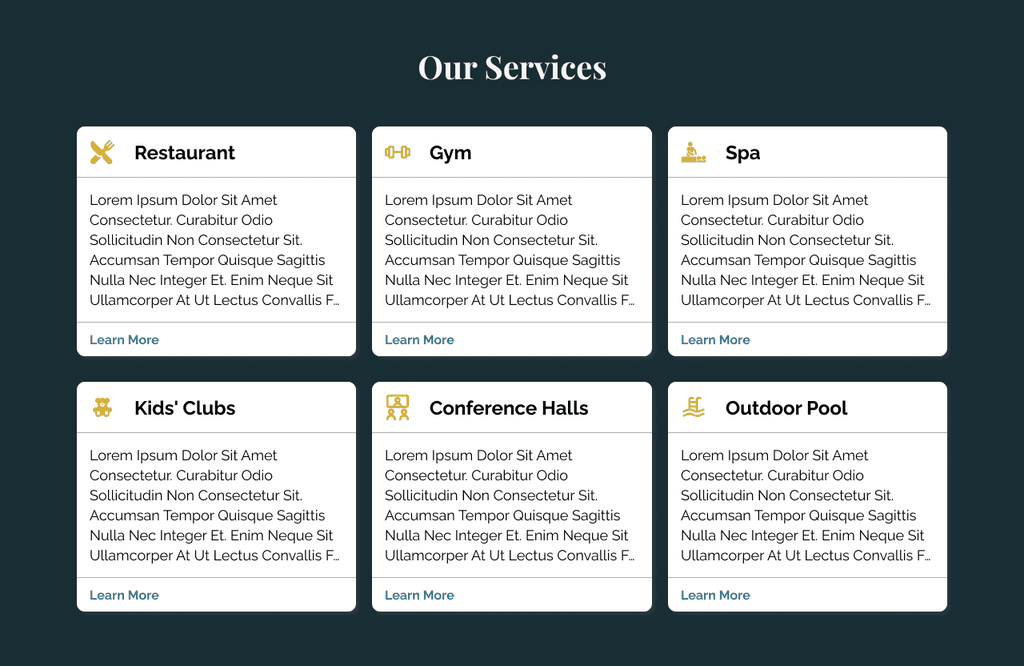 Our Services

Restaurant

Lorem Ipsum Dolor Sit Amet Consectetur. Curabitur Odio Sollicitudin Non Consectetur Sit. Accumsan Tempor Quisque Sagittis Nulla Nec Integer Et. Enim Neque Sit Ullamcorper At Ut Lectus Convallis F...

Learn More

Gym

Lorem Ipsum Dolor Sit Amet Consectetur. Curabitur Odio Sollicitudin Non Consectetur Sit. Accumsan Tempor Quisque Sagittis Nulla Nec Integer Et. Enim Neque Sit Ullamcorper At Ut Lectus Convallis F...

Learn More

Spa

Lorem Ipsum Dolor Sit Amet Consectetur. Curabitur Odio Sollicitudin Non Consectetur Sit. Accumsan Tempor Quisque Sagittis Nulla Nec Integer Et. Enim Neque Sit Ullamcorper At Ut Lectus Convallis F...

Learn More

Kids' Clubs

Lorem Ipsum Dolor Sit Amet Consectetur. Curabitur Odio Sollicitudin Non Consectetur Sit. Accumsan Tempor Quisque Sagittis Nulla Nec Integer Et. Enim Neque Sit Ullamcorper At Ut Lectus Convallis F...

Learn More

Conference Halls

Lorem Ipsum Dolor Sit Amet Consectetur. Curabitur Odio Sollicitudin Non Consectetur Sit. Accumsan Tempor Quisque Sagittis Nulla Nec Integer Et. Enim Neque Sit Ullamcorper At Ut Lectus Convallis F...

Learn More

Outdoor Pool

Lorem Ipsum Dolor Sit Amet Consectetur. Curabitur Odio Sollicitudin Non Consectetur Sit. Accumsan Tempor Quisque Sagittis Nulla Nec Integer Et. Enim Neque Sit Ullamcorper At Ut Lectus Convallis F...

Learn More